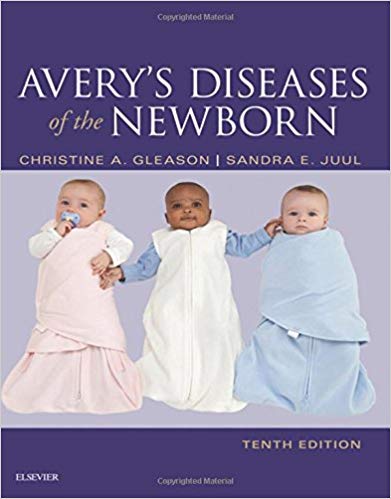 Copyrighted Material

AVERY'S DISEASES of the NEWBORN

CHRISTINE A. GLEASON | SANDRA E. JUUL

TENTH EDITION

ELSEVIER

Copyrighted Material